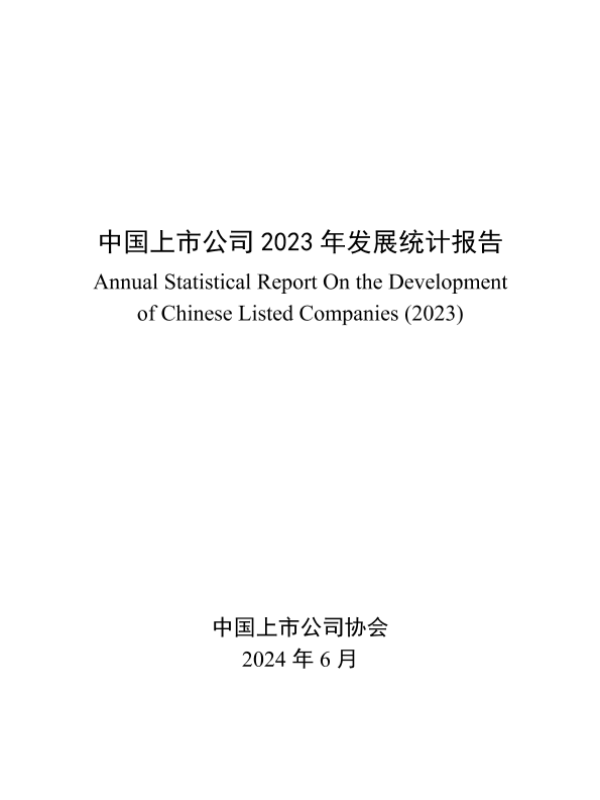 中国上市公司2023年发展统计报告

Annual Statistical Report On the Development of Chinese Listed Companies (2023)

中国上市公司协会
2024年6月